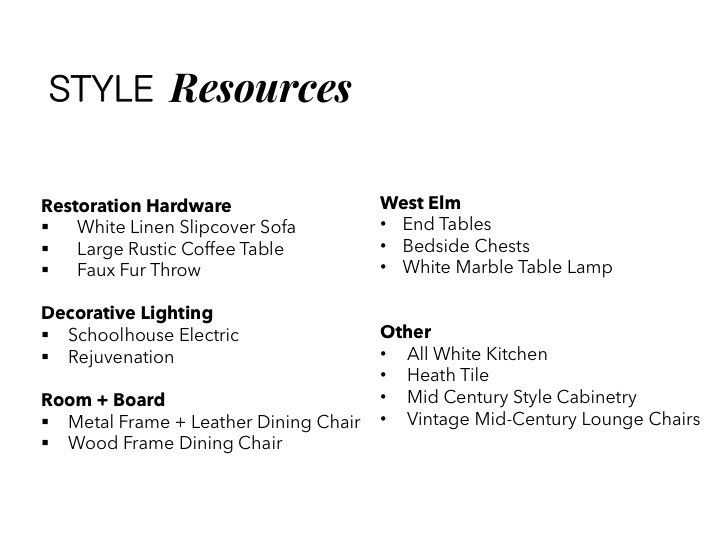 STYLE Resources

Restoration Hardware
▪ White Linen Slipcover Sofa
▪ Large Rustic Coffee Table
▪ Faux Fur Throw

Decorative Lighting
▪ Schoolhouse Electric
▪ Rejuvenation

Room + Board
▪ Metal Frame + Leather Dining Chair
▪ Wood Frame Dining Chair

West Elm
• End Tables
• Bedside Chests
• White Marble Table Lamp

Other
• All White Kitchen
• Heath Tile
• Mid Century Style Cabinetry
• Vintage Mid-Century Lounge Chairs